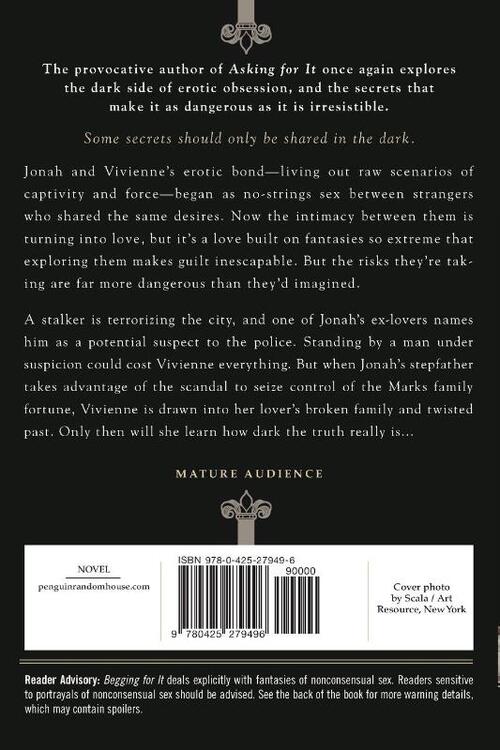 The provocative author of Asking for It once again explores the dark side of erotic obsession, and the secrets that make it as dangerous as it is irresistible.

Some secrets should only be shared in the dark.

Jonah and Vivienne's erotic bond—living out raw scenarios of captivity and force—began as no-strings sex between strangers who shared the same desires. Now the intimacy between them is turning into love, but it's a love built on fantasies so extreme that exploring them makes guilt inescapable. But the risks they're taking are far more dangerous than they'd imagined.

A stalker is terrorizing the city, and one of Jonah's ex-lovers names him as a potential suspect to the police. Standing by a man under suspicion could cost Vivienne everything. But when Jonah's stepfather takes advantage of the scandal to seize control of the Marks family fortune, Vivienne is drawn into her lover's broken family and twisted past. Only then will she learn how dark the truth really is...

MATURE AUDIENCE

NOVEL
penguinrandomhouse.com

ISBN 978-0-425-27949-6
90000
9 780425 279496

Cover photo
by Scala / Art
Resource, New York

Reader Advisory: Begging for It deals explicitly with fantasies of nonconsensual sex. Readers sensitive to portrayals of nonconsensual sex should be advised. See the back of the book for more warning details, which may contain spoilers.